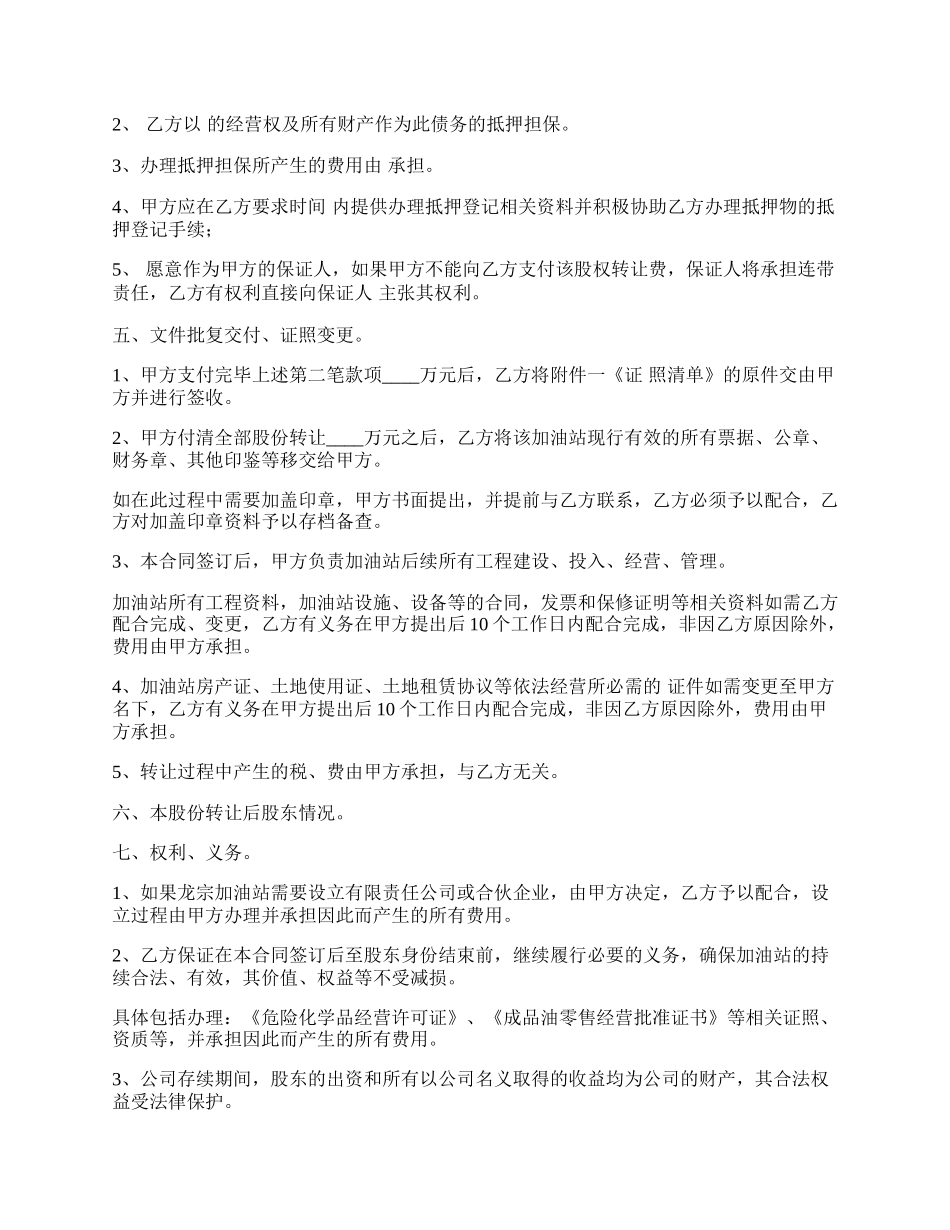 2、 乙方以 的经营权及所有财产作为此债务的抵押担保。

3、办理抵押担保所产生的费用由 承担。

4、甲方应在乙方要求时间 内提供办理抵押登记相关资料并积极协助乙方办理抵押物的抵押登记手续；

5、 愿意作为甲方的保证人，如果甲方不能向乙方支付该股权转让费，保证人将承担连带责任，乙方有权利直接向保证人 主张其权利。

五、文件批复交付、证照变更。

1、甲方支付完毕上述第二笔款项____万元后，乙方将附件一《证 照清单》的原件交由甲方并进行签收。

2、甲方付清全部股份转让____万元之后，乙方将该加油站现行有效的所有票据、公章、财务章、其他印鉴等移交给甲方。

如在此过程中需要加盖印章，甲方书面提出，并提前与乙方联系，乙方必须予以配合，乙方对加盖印章资料予以存档备查。

3、本合同签订后，甲方负责加油站后续所有工程建设、投入、经营、管理。

加油站所有工程资料，加油站设施、设备等的合同，发票和保修证明等相关资料如需乙方配合完成、变更，乙方有义务在甲方提出后 10 个工作日内配合完成，非因乙方原因除外，费用由甲方承担。

4、加油站房产证、土地使用证、土地租赁协议等依法经营所必需的 证件如需变更至甲方名下，乙方有义务在甲方提出后 10 个工作日内配合完成，非因乙方原因除外，费用由甲方承担。

5、转让过程中产生的税、费由甲方承担，与乙方无关。

六、本股份转让后股东情况。

七、权利、义务。

1、如果龙宗加油站需要设立有限责任公司或合伙企业，由甲方决定，乙方予以配合，设立过程由甲方办理并承担因此而产生的所有费用。

2、乙方保证在本合同签订后至股东身份结束前，继续履行必要的义务，确保加油站的持续合法、有效，其价值、权益等不受减损。

具体包括办理：《危险化学品经营许可证》、《成品油零售经营批准证书》等相关证照、资质等，并承担因此而产生的所有费用。

3、公司存续期间，股东的出资和所有以公司名义取得的收益均为公司的财产，其合法权益受法律保护。